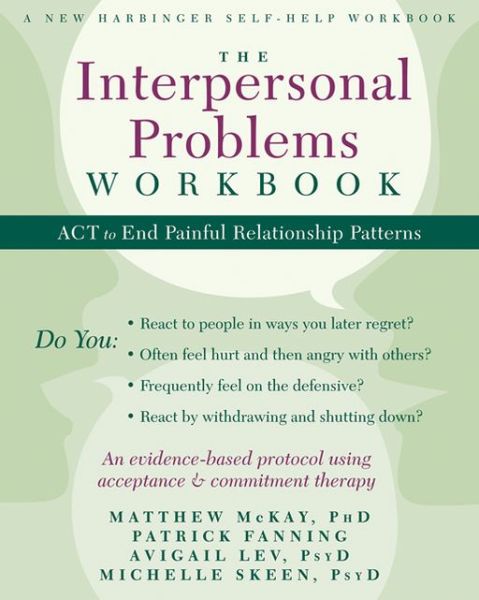 A NEW HARBINGER SELF-HELP WORKBOOK

THE
Interpersonal
Problems
WORKBOOK

ACT to End Painful Relationship Patterns

Do You:
• React to people in ways you later regret?
• Often feel hurt and then angry with others?
• Frequently feel on the defensive?
• React by withdrawing and shutting down?

An evidence-based protocol using acceptance & commitment therapy

MATTHEW McKAY, PhD
PATRICK FANNING
AVIGAIL LEV, PsyD
MICHELLE SKEEN, PsyD